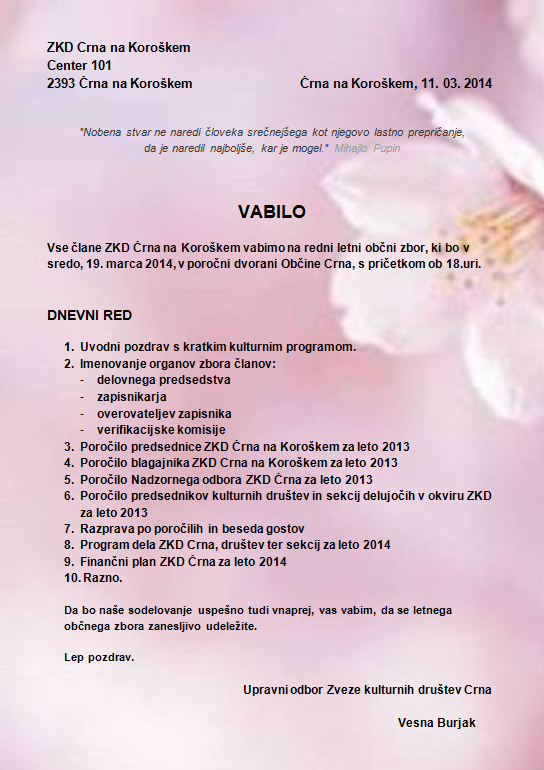 ZKD Crna na Koroškem
Center 101
2393 Črna na Koroškem

Črna na Koroškem, 11. 03. 2014

"Nobena stvar ne naredi človeka srečnejšega kot njegovo lastno prepričanje, da je naredil najboljše, kar je mogel." Mihajlo Pupin

VABILO

Vse člane ZKD Črna na Koroškem vabimo na redni letni občni zbor, ki bo v sredo, 19. marca 2014, v poročni dvorani Občine Crna, s pričetkom ob 18.uri.

DNEVNI RED

1. Uvodni pozdrav s kratkim kulturnim programom.
2. Imenovanje organov zbora članov:
- delovnega predsedstva
- zapisnikarja
- overovateljev zapisnika
- verifikacijske komisije
3. Poročilo predsednice ZKD Črna na Koroškem za leto 2013
4. Poročilo blagajnika ZKD Crna na Koroškem za leto 2013
5. Poročilo Nadzornega odbora ZKD Črna za leto 2013
6. Poročilo predsednikov kulturnih društev in sekcij delujočih v okviru ZKD za leto 2013
7. Razprava po poročilih in beseda gostov
8. Program dela ZKD Crna, društev ter sekcij za leto 2014
9. Finančni plan ZKD Črna za leto 2014
10. Razno.

Da bo naše sodelovanje uspešno tudi vnaprej, vas vabim, da se letnega občnega zbora zanesljivo udeležite.

Lep pozdrav.

Upravni odbor Zveze kulturnih društev Crna

Vesna Burjak